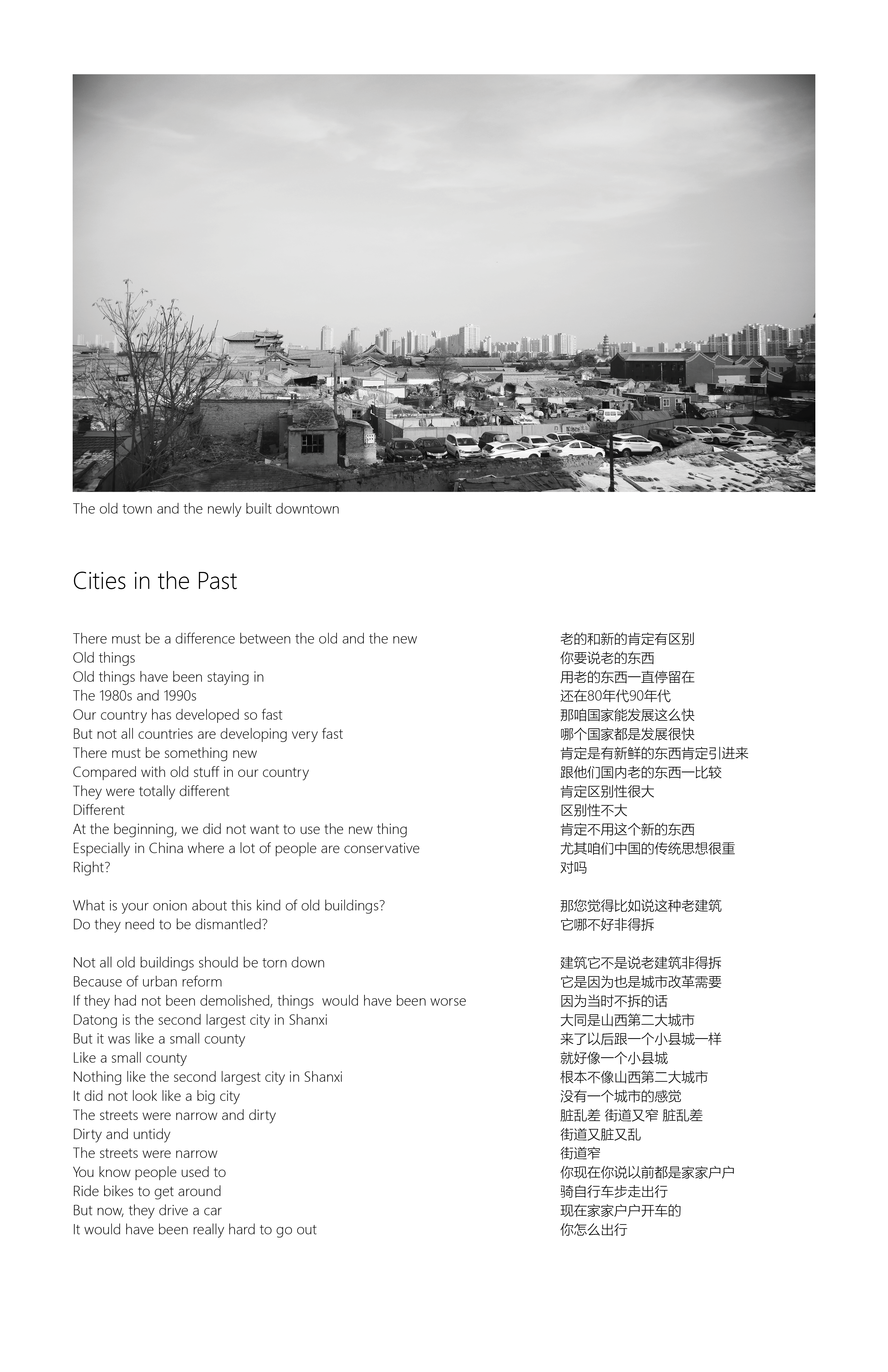 The old town and the newly built downtown

Cities in the Past

There must be a difference between the old and the new
Old things
Old things have been staying in
The 1980s and 1990s
Our country has developed so fast
But not all countries are developing very fast
There must be something new
Compared with old stuff in our country
They were totally different
Different
At the beginning, we did not want to use the new thing
Especially in China where a lot of people are conservative
Right?

What is your onion about this kind of old buildings?
Do they need to be dismantled?

Not all old buildings should be torn down
Because of urban reform
If they had not been demolished, things would have been worse
Datong is the second largest city in Shanxi
But it was like a small county
Like a small county
Nothing like the second largest city in Shanxi
It did not look like a big city
The streets were narrow and dirty
Dirty and untidy
The streets were narrow
You know people used to
Ride bikes to get around
But now, they drive a car
It would have been really hard to go out

老的和新的肯定有区别
你要说老的东西
用老的东西一直停留在
还在80年代90年代
那咱国家能发展这么快
哪个国家都是发展很快
肯定是有新鲜的东西肯定引进来
跟他们国内老的东西一比较
肯定区别性很大
区别性不大
肯定不用这个新的东西
尤其咱们中国的传统思想很重
对吗

那您觉得比如说这种老建筑
它哪不好非得拆

建筑它不是说老建筑非得拆
它是因为也是城市改革需要
因为当时不拆的话
大同是山西第二大城市
来了以后跟一个小县城一样
就好像一个小县城
根本不像山西第二大城市
没有一个城市的感觉
脏乱差 街道又窄 脏乱差
街道又脏又乱
街道窄
你现在你说以前都是家家户户
骑自行车步走出行
现在家家户户开车的
你怎么出行